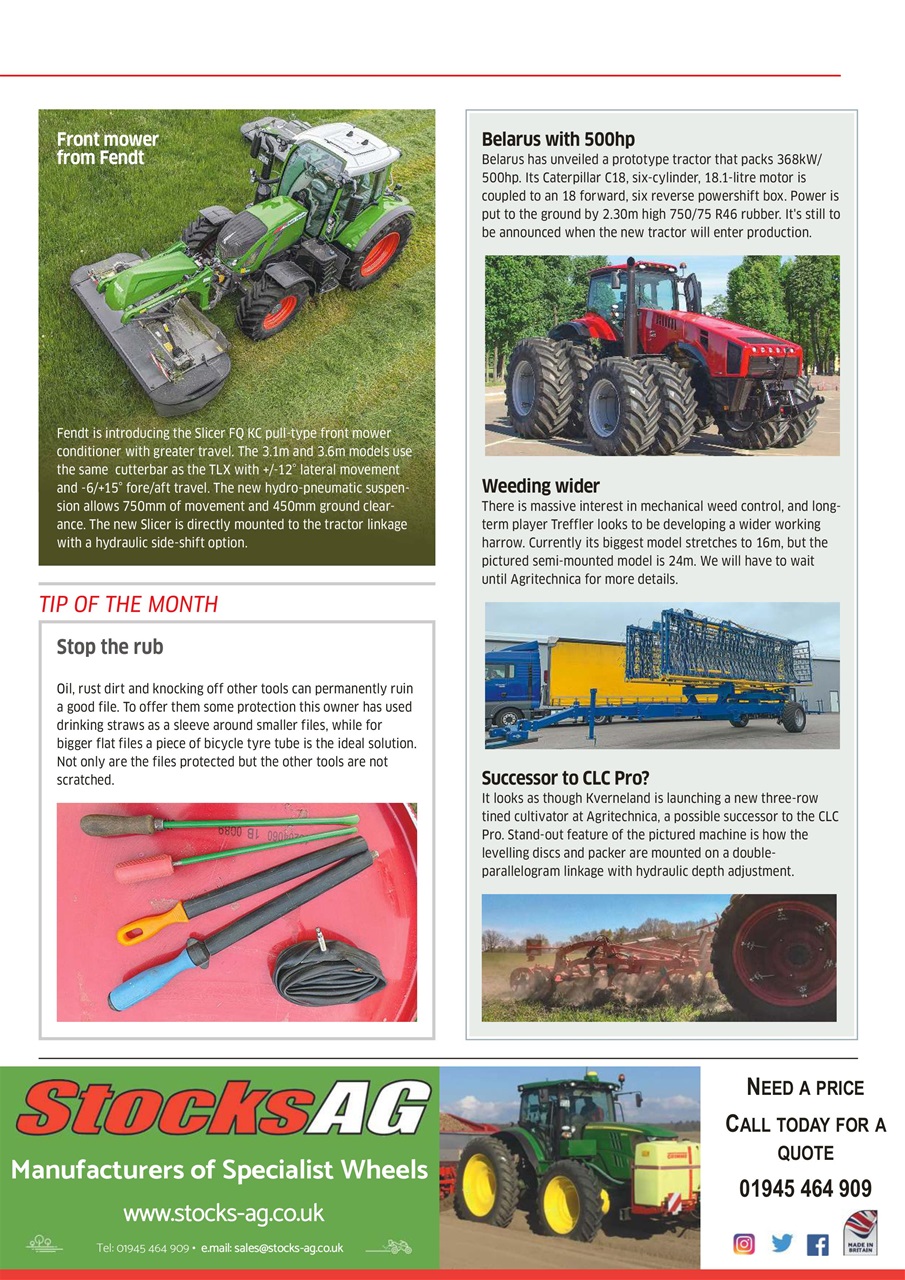 Front mower from Fendt

Fendt is introducing the Slicer FQ KC pull-type front mower conditioner with greater travel. The 3.1m and 3.6m models use the same cutterbar as the TLX with +/-12° lateral movement and -6/+15° fore/aft travel. The new hydro-pneumatic suspension allows 750mm of movement and 450mm ground clearance. The new Slicer is directly mounted to the tractor linkage with a hydraulic side-shift option.

TIP OF THE MONTH

Stop the rub

Oil, rust dirt and knocking off other tools can permanently ruin a good file. To offer them some protection this owner has used drinking straws as a sleeve around smaller files, while for bigger flat files a piece of bicycle tyre tube is the ideal solution. Not only are the files protected but the other tools are not scratched.

Belarus with 500hp
Belarus has unveiled a prototype tractor that packs 368kW/ 500hp. Its Caterpillar C18, six-cylinder, 18.1-litre motor is coupled to an 18 forward, six reverse powershift box. Power is put to the ground by 2.30m high 750/75 R46 rubber. It's still to be announced when the new tractor will enter production.

Weeding wider
There is massive interest in mechanical weed control, and long-term player Treffler looks to be developing a wider working harrow. Currently its biggest model stretches to 16m, but the pictured semi-mounted model is 24m. We will have to wait until Agritechnica for more details.

Successor to CLC Pro?
It looks as though Kverneland is launching a new three-row tined cultivator at Agritechnica, a possible successor to the CLC Pro. Stand-out feature of the pictured machine is how the levelling discs and packer are mounted on a double-parallelogram linkage with hydraulic depth adjustment.

StocksAG
Manufacturers of Specialist Wheels
www.stocks-ag.co.uk
Tel: 01945 464 909 • e.mail: sales@stocks-ag.co.uk

NEED A PRICE
CALL TODAY FOR A QUOTE
01945 464 909

MADE IN BRITAIN